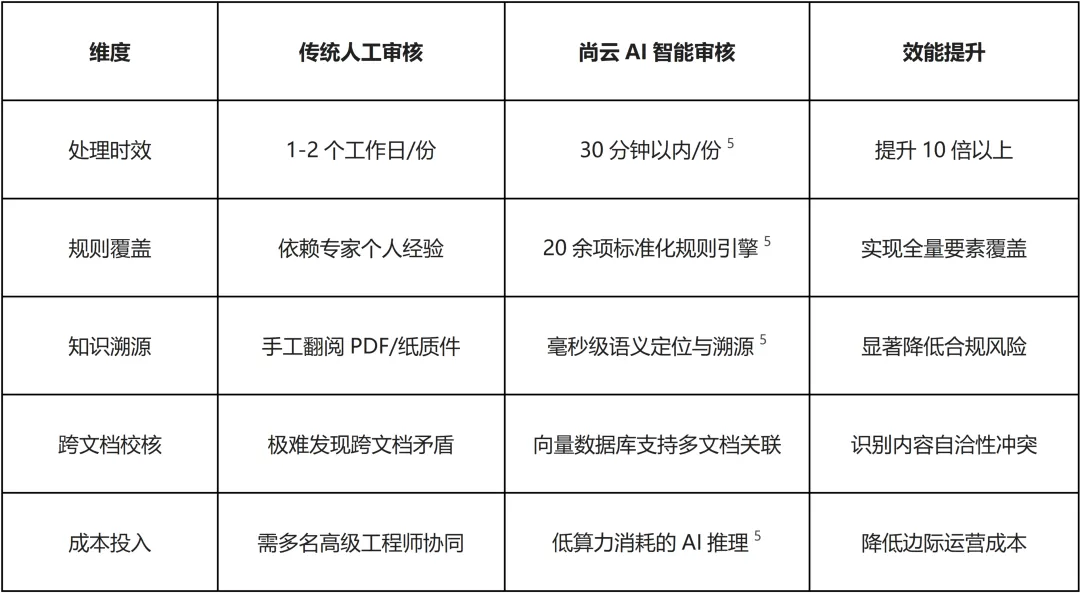 | 维度 | 传统人工审核 | 尚云AI智能审核 | 效能提升 |
|---|---|---|---|
| 处理时效 | 1-2个工作日/份 | 30分钟以内/份$^{5}$ | 提升10倍以上 |
| 规则覆盖 | 依赖专家个人经验 | 20余项标准化规则引擎$^{5}$ | 实现全量要素覆盖 |
| 知识溯源 | 手工翻阅PDF/纸质件 | 毫秒级语义定位与溯源$^{5}$ | 显著降低合规风险 |
| 跨文档校核 | 极难发现跨文档矛盾 | 向量数据库支持多文档关联 | 识别内容自洽性冲突 |
| 成本投入 | 需多名高级工程师协同 | 低算力消耗的AI推理$^{5}$ | 降低边际运营成本 |